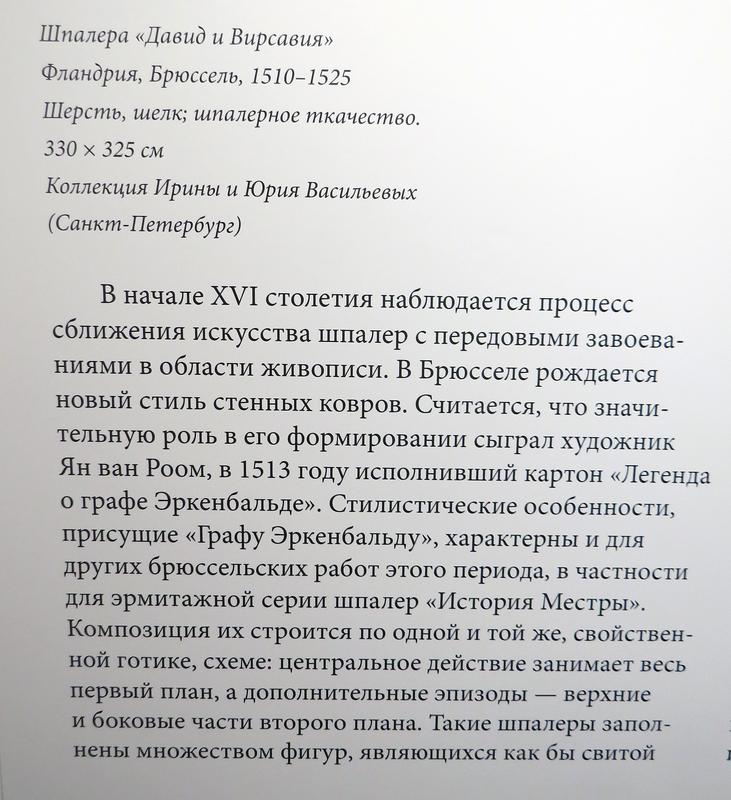 Шпалера «Давид и Вирсавия»
Фландрия, Брюссель, 1510–1525
Шерсть, шелк; шпалерное ткачество.
330 × 325 см
Коллекция Ирины и Юрия Васильевых
(Санкт-Петербург)

В начале XVI столетия наблюдается процесс сближения искусства шпалер с передовыми завоеваниями в области живописи. В Брюсселе рождается новый стиль стенных ковров. Считается, что значительную роль в его формировании сыграл художник Ян ван Роом, в 1513 году исполнивший картон «Легенда о графе Эркенбальде». Стилистические особенности, присущие «Графу Эркенбальду», характерны и для других брюссельских работ этого периода, в частности для эрмитажной серии шпалер «История Местры». Композиция их строится по одной и той же, свойственной готике, схеме: центральное действие занимает весь первый план, а дополнительные эпизоды — верхние и боковые части второго плана. Такие шпалеры заполнены множеством фигур, являющихся как бы свитой